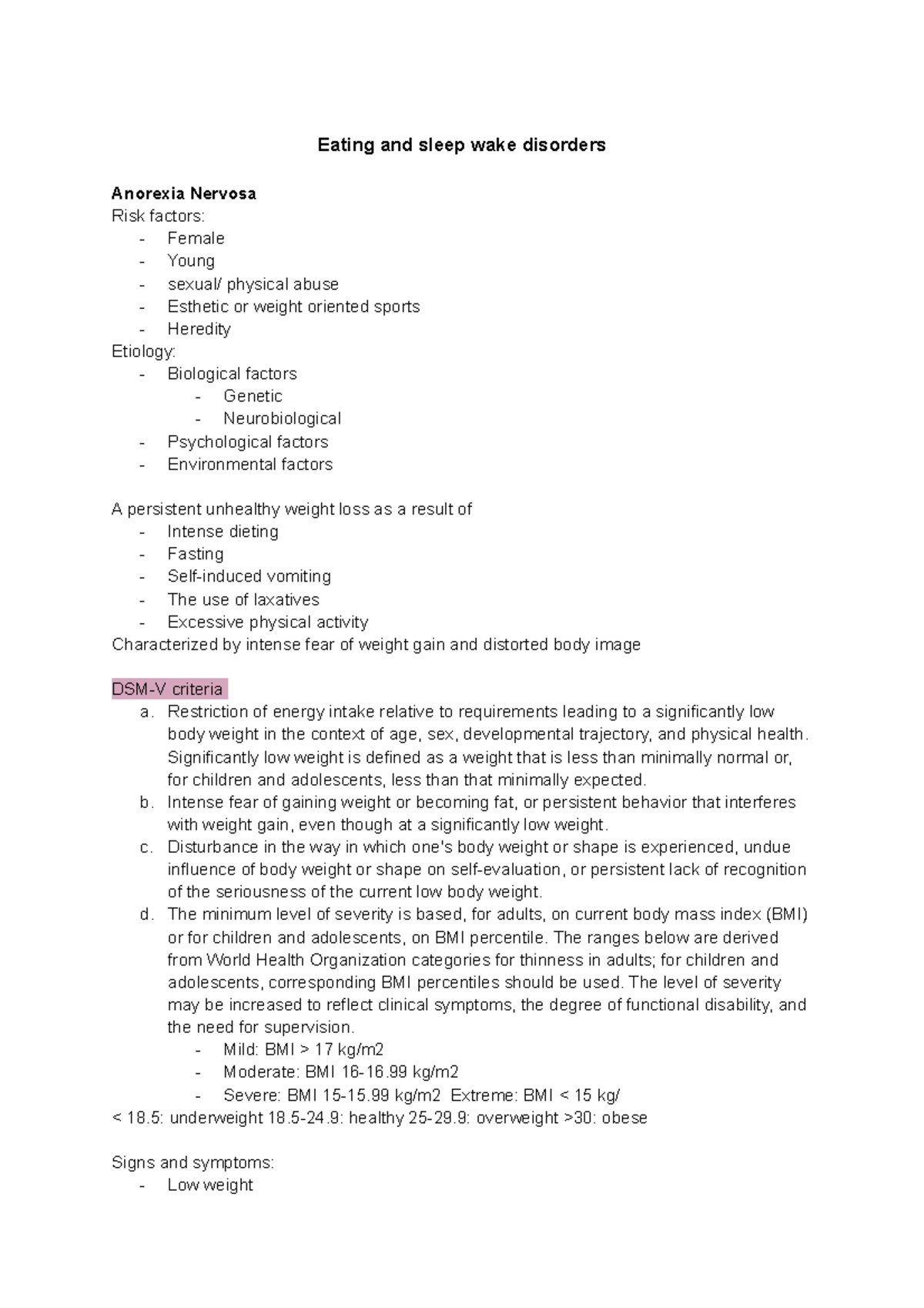 Eating and sleep wake disorders

Anorexia Nervosa
Risk factors:
- Female
- Young
- sexual/ physical abuse
- Esthetic or weight oriented sports
- Heredity
Etiology:
- Biological factors
  - Genetic
  - Neurobiological
- Psychological factors
- Environmental factors

A persistent unhealthy weight loss as a result of
- Intense dieting
- Fasting
- Self-induced vomiting
- The use of laxatives
- Excessive physical activity
Characterized by intense fear of weight gain and distorted body image

DSM-V criteria
a. Restriction of energy intake relative to requirements leading to a significantly low body weight in the context of age, sex, developmental trajectory, and physical health. Significantly low weight is defined as a weight that is less than minimally normal or, for children and adolescents, less than that minimally expected.
b. Intense fear of gaining weight or becoming fat, or persistent behavior that interferes with weight gain, even though at a significantly low weight.
c. Disturbance in the way in which one's body weight or shape is experienced, undue influence of body weight or shape on self-evaluation, or persistent lack of recognition of the seriousness of the current low body weight.
d. The minimum level of severity is based, for adults, on current body mass index (BMI) or for children and adolescents, on BMI percentile. The ranges below are derived from World Health Organization categories for thinness in adults; for children and adolescents, corresponding BMI percentiles should be used. The level of severity may be increased to reflect clinical symptoms, the degree of functional disability, and the need for supervision.
  - Mild: BMI > 17 kg/m2
  - Moderate: BMI 16-16.99 kg/m2
  - Severe: BMI 15-15.99 kg/m2 Extreme: BMI < 15 kg/
< 18.5: underweight 18.5-24.9: healthy 25-29.9: overweight >30: obese

Signs and symptoms:
- Low weight